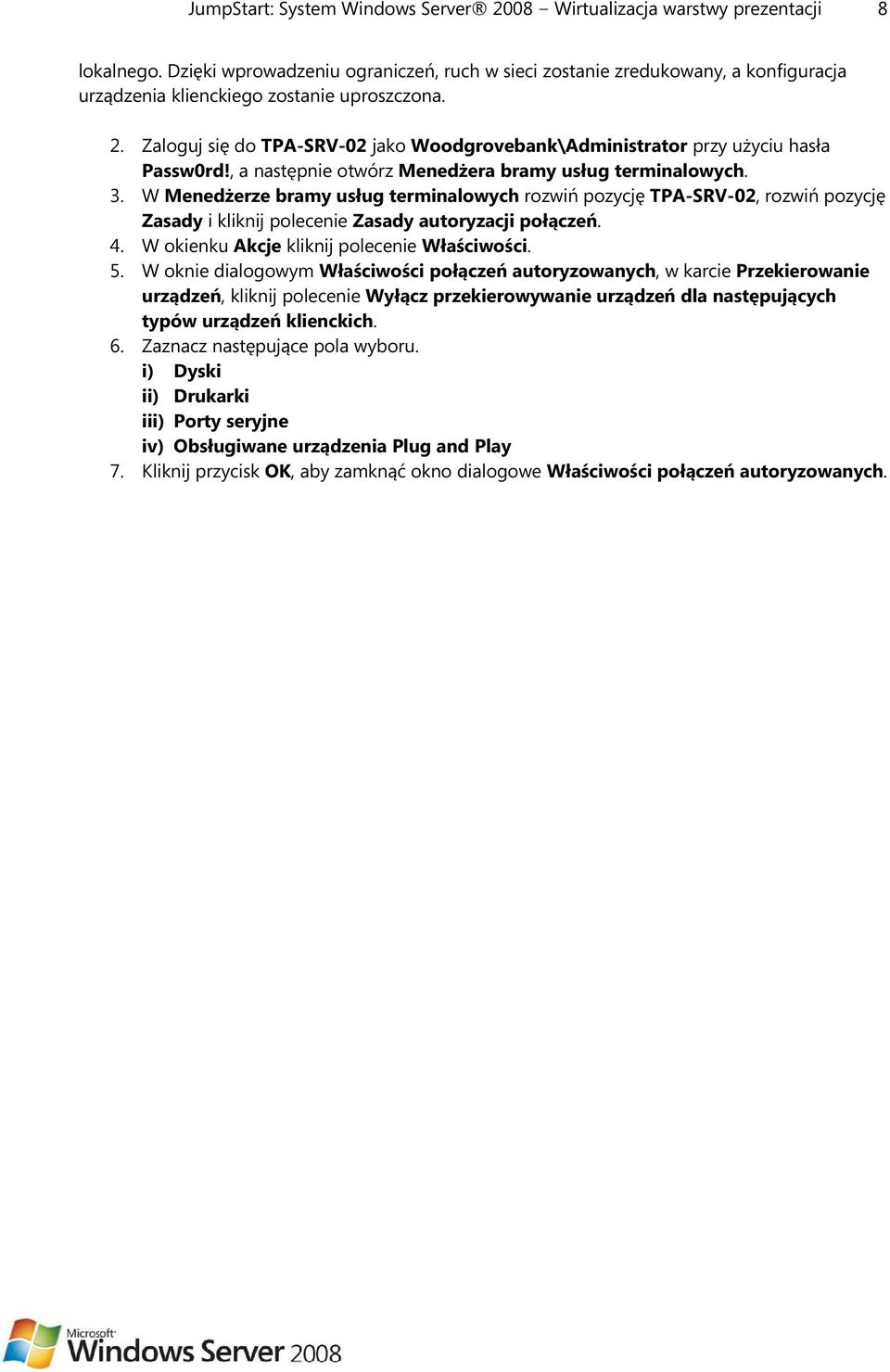 JumpStart: System Windows Server® 2008 – Wirtualizacja warstwy prezentacji 8

lokalnego. Dzięki wprowadzeniu ograniczeń, ruch w sieci zostanie zredukowany, a konfiguracja urządzenia klienckiego zostanie uproszczona.

2. Zaloguj się do TPA-SRV-02 jako Woodgrovebank\Administrator przy użyciu hasła Passw0rd!, a następnie otwórz Menedżera bramy usług terminalowych.
3. W Menedżerze bramy usług terminalowych rozwiń pozycję TPA-SRV-02, rozwiń pozycję Zasady i kliknij polecenie Zasady autoryzacji połączeń.
4. W okienku Akcje kliknij polecenie Właściwości.
5. W oknie dialogowym Właściwości połączeń autoryzowanych, w karcie Przekierowanie urządzeń, kliknij polecenie Wyłącz przekierowywanie urządzeń dla następujących typów urządzeń klienckich.
6. Zaznacz następujące pola wyboru.
i) Dyski
ii) Drukarki
iii) Porty seryjne
iv) Obsługiwane urządzenia Plug and Play
7. Kliknij przycisk OK, aby zamknąć okno dialogowe Właściwości połączeń autoryzowanych.

Microsoft Windows Server 2008